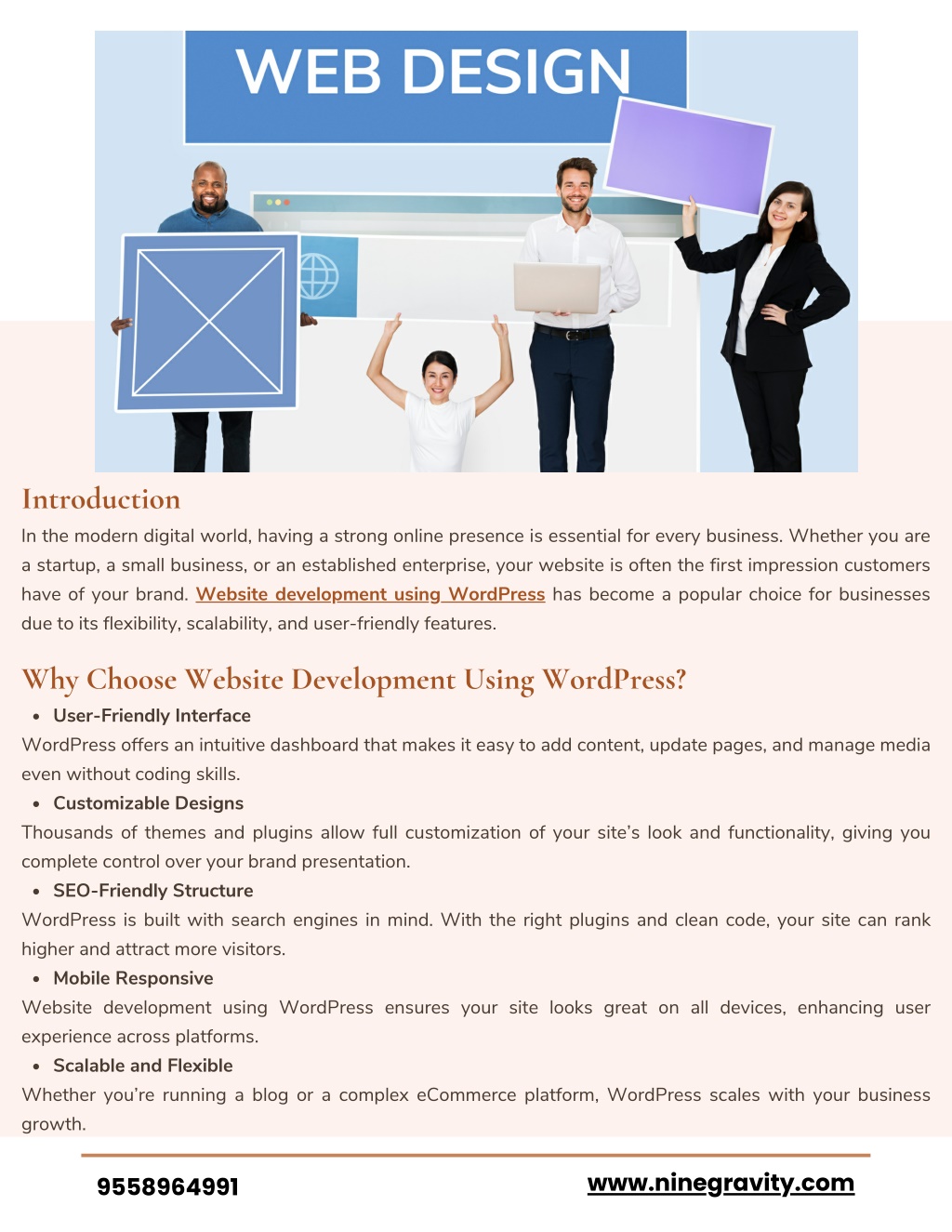 WEB DESIGN

Introduction

In the modern digital world, having a strong online presence is essential for every business. Whether you are a startup, a small business, or an established enterprise, your website is often the first impression customers have of your brand. Website development using WordPress has become a popular choice for businesses due to its flexibility, scalability, and user-friendly features.

Why Choose Website Development Using WordPress?

• User-Friendly Interface

WordPress offers an intuitive dashboard that makes it easy to add content, update pages, and manage media even without coding skills.

• Customizable Designs

Thousands of themes and plugins allow full customization of your site's look and functionality, giving you complete control over your brand presentation.

• SEO-Friendly Structure

WordPress is built with search engines in mind. With the right plugins and clean code, your site can rank higher and attract more visitors.

• Mobile Responsive

Website development using WordPress ensures your site looks great on all devices, enhancing user experience across platforms.

• Scalable and Flexible

Whether you're running a blog or a complex eCommerce platform, WordPress scales with your business growth.

9558964991

www.ninegravity.com